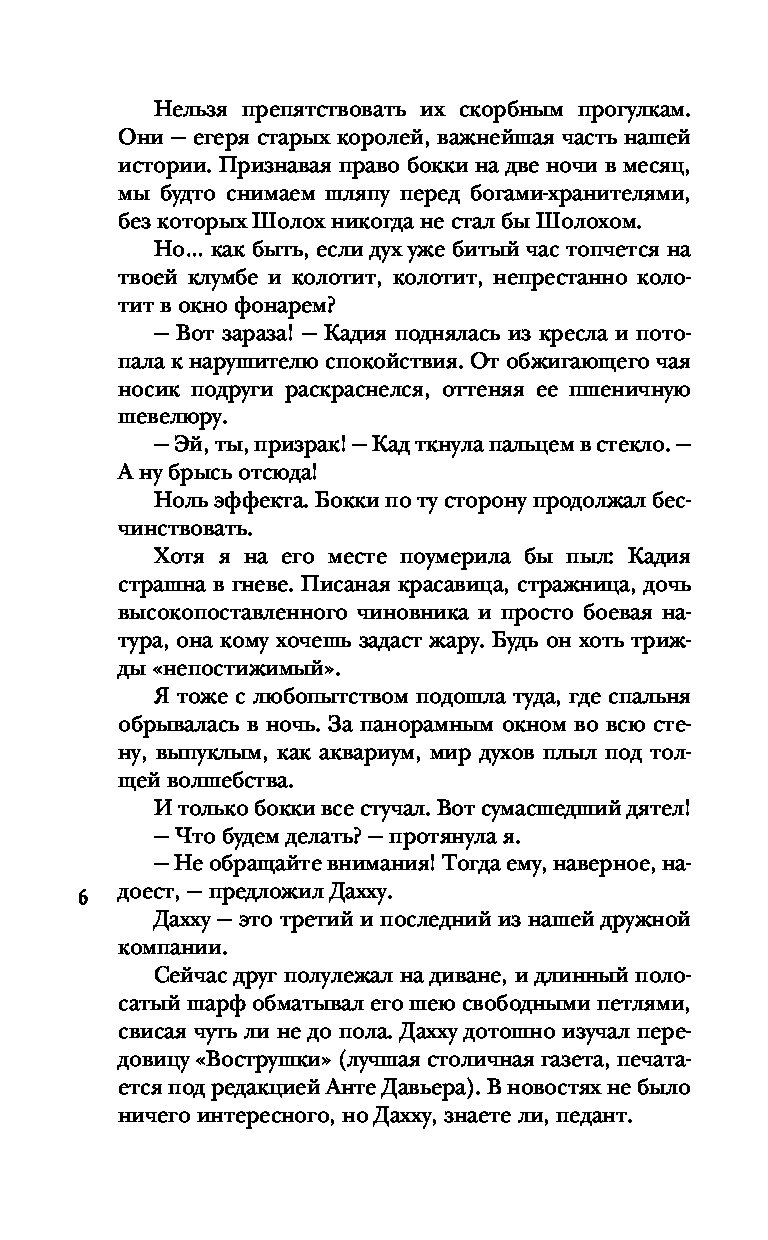 Нельзя препятствовать их скорбным прогулкам. Они — егеря старых королей, важнейшая часть нашей истории. Признавая право бокки на две ночи в месяц, мы будто снимаем шляпу перед богами-хранителями, без которых Шолох никогда не стал бы Шолохом.

Но... как быть, если дух уже битый час топчется на твоей клумбе и колотит, колотит, непрестанно колотит в окно фонарем?

— Вот зараза! — Кадия поднялась из кресла и потопала к нарушителю спокойствия. От обжигающего чая носик подруги раскраснелся, оттеняя ее пшеничную шевелюру.

— Эй, ты, призрак! — Кад ткнула пальцем в стекло. — А ну брысь отсюда!

Ноль эффекта. Бокки по ту сторону продолжал бесчинствовать.

Хотя я на его месте поумерила бы пыл: Кадия страшна в гневе. Писаная красавица, стражница, дочь высокопоставленного чиновника и просто боевая натура, она кому хочешь задаст жару. Будь он хоть трижды «непостижимый».

Я тоже с любопытством подошла туда, где спальня обрывалась в ночь. За панорамным окном во всю стену, выпуклым, как аквариум, мир духов плыл под толщей волшебства.

И только бокки все стучал. Вот сумасшедший дятел!

— Что будем делать? — протянула я.

— Не обращайте внимания! Тогда ему, наверное, надоест, — предложил Дахху.

6

Дахху — это третий и последний из нашей дружной компании.

Сейчас друг полулежал на диване, и длинный полосатый шарф обматывал его шею свободными петлями, свисая чуть ли не до пола. Дахху дотошно изучал передовицу «Вострушки» (лучшая столичная газета, печатается под редакцией Анте Давьера). В новостях не было ничего интересного, но Дахху, знаете ли, педант.